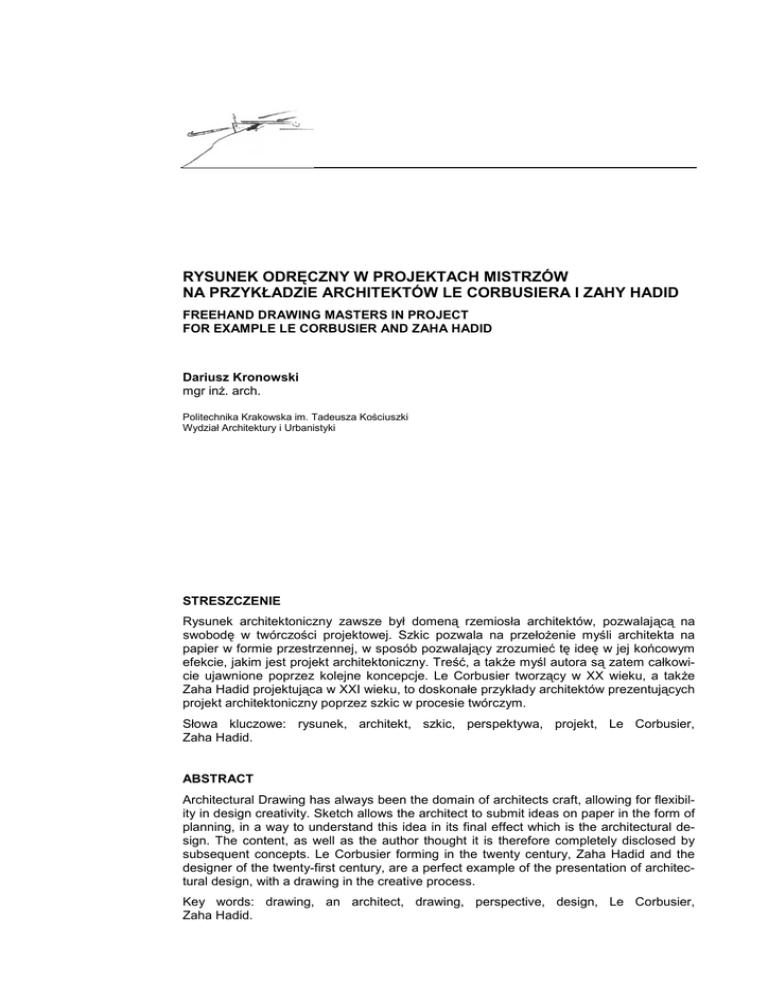 RYSUNEK ODRĘCZNY W PROJEKTACH MISTRZÓW
NA PRZYKŁADZIE ARCHITEKTÓW LE CORBUSIERA I ZAHY HADID

FREEHAND DRAWING MASTERS IN PROJECT
FOR EXAMPLE LE CORBUSIER AND ZAHA HADID

Dariusz Kronowski
mgr inż. arch.

Politechnika Krakowska im. Tadeusza Kościuszki
Wydział Architektury i Urbanistyki

STRESZCZENIE

Rysunek architektoniczny zawsze był domeną rzemiosła architektów, pozwalającą na swobodę w twórczości projektowej. Szkic pozwala na przełożenie myśli architekta na papier w formie przestrzennej, w sposób pozwalający zrozumieć tę ideę w jej końcowym efekcie, jakim jest projekt architektoniczny. Treść, a także myśl autora są zatem całkowicie ujawnione poprzez kolejne koncepcje. Le Corbusier tworzący w XX wieku, a także Zaha Hadid projektująca w XXI wieku, to doskonałe przykłady architektów prezentujących projekt architektoniczny poprzez szkic w procesie twórczym.

Słowa kluczowe: rysunek, architekt, szkic, perspektywa, projekt, Le Corbusier, Zaha Hadid.

ABSTRACT

Architectural Drawing has always been the domain of architects craft, allowing for flexibility in design creativity. Sketch allows the architect to submit ideas on paper in the form of planning, in a way to understand this idea in its final effect which is the architectural design. The content, as well as the author thought it is therefore completely disclosed by subsequent concepts. Le Corbusier forming in the twenty century, Zaha Hadid and the designer of the twenty-first century, are a perfect example of the presentation of architectural design, with a drawing in the creative process.

Key words: drawing, an architect, drawing, perspective, design, Le Corbusier, Zaha Hadid.